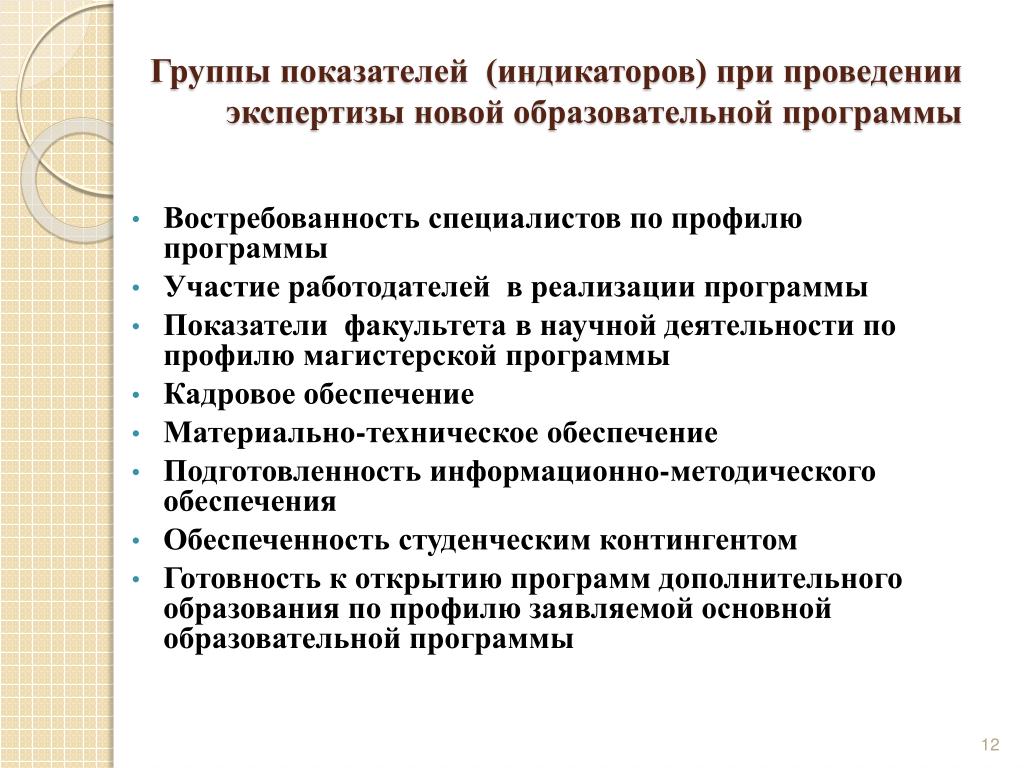 Группы показателей (индикаторов) при проведении экспертизы новой образовательной программы

• Востребованность специалистов по профилю программы
• Участие работодателей в реализации программы
• Показатели факультета в научной деятельности по профилю магистерской программы
• Кадровое обеспечение
• Материально-техническое обеспечение
• Подготовленность информационно-методического обеспечения
• Обеспеченность студенческим контингентом
• Готовность к открытию программ дополнительного образования по профилю заявляемой основной образовательной программы

12